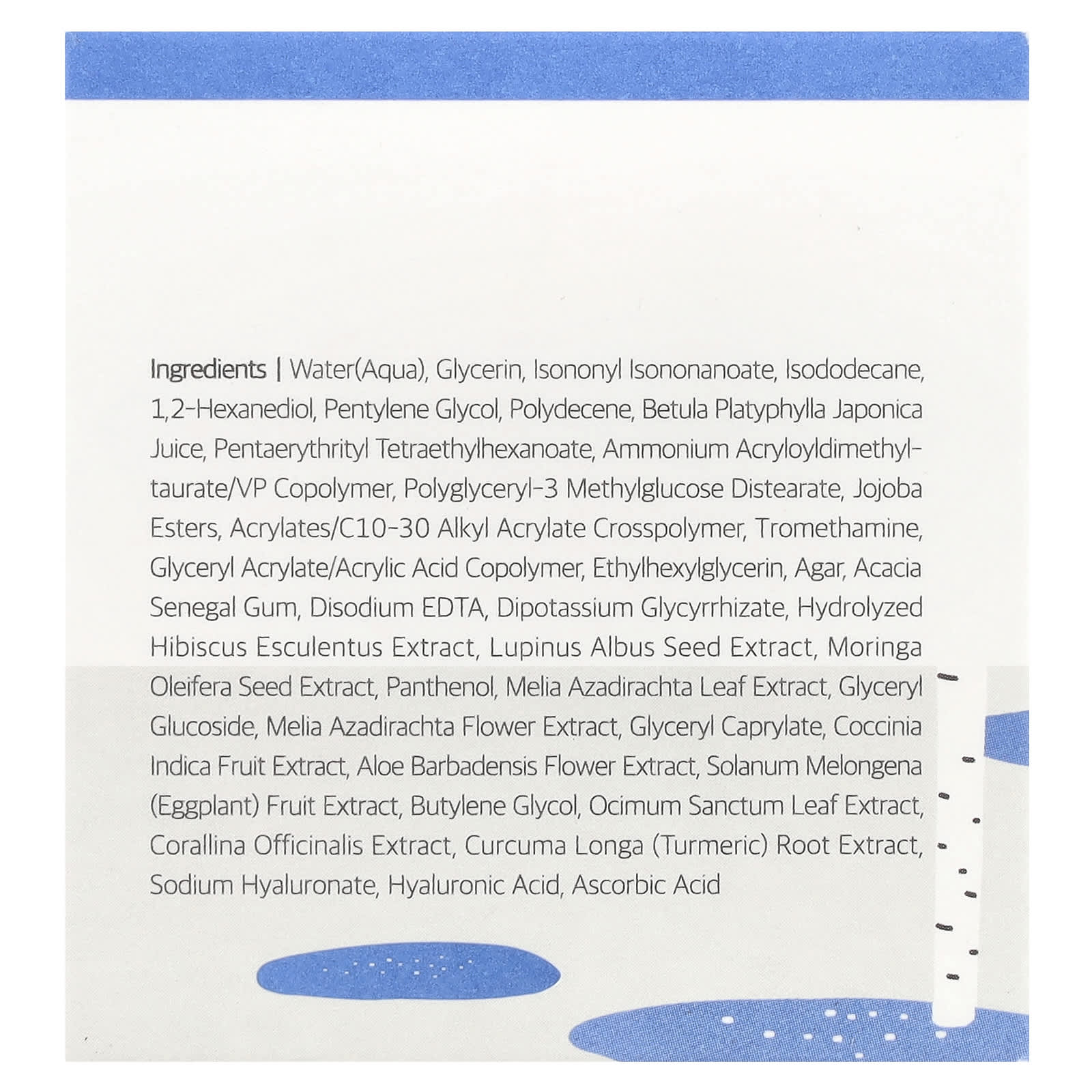 Ingredients | Water(Aqua), Glycerin, Isononyl Isononanoate, Isododecane, 1,2-Hexanediol, Pentylene Glycol, Polydecene, Betula Platyphylla Japonica Juice, Pentaerythrityl Tetraethylhexanoate, Ammonium Acryloyldimethyltaurate/VP Copolymer, Polyglyceryl-3 Methylglucose Distearate, Jojoba Esters, Acrylates/C10-30 Alkyl Acrylate Crosspolymer, Tromethamine, Glyceryl Acrylate/Acrylic Acid Copolymer, Ethylhexylglycerin, Agar, Acacia Senegal Gum, Disodium EDTA, Dipotassium Glycyrrhizate, Hydrolyzed Hibiscus Esculentus Extract, Lupinus Albus Seed Extract, Moringa Oleifera Seed Extract, Panthenol, Melia Azadirachta Leaf Extract, Glyceryl Glucoside, Melia Azadirachta Flower Extract, Glyceryl Caprylate, Coccinia Indica Fruit Extract, Aloe Barbadensis Flower Extract, Solanum Melongena (Eggplant) Fruit Extract, Butylene Glycol, Ocimum Sanctum Leaf Extract, Corallina Officinalis Extract, Curcuma Longa (Turmeric) Root Extract, Sodium Hyaluronate, Hyaluronic Acid, Ascorbic Acid